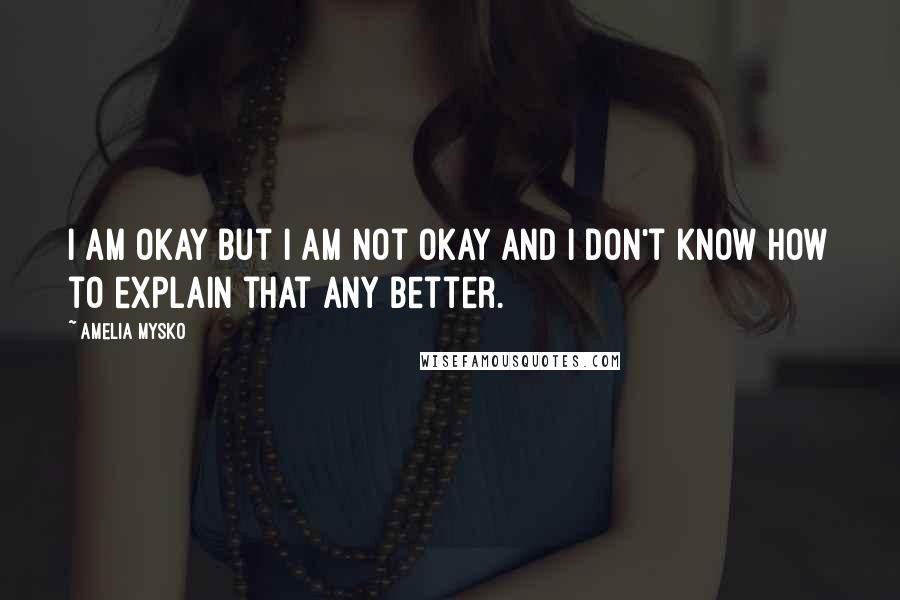 I AM OKAY BUT I AM NOT OKAY AND I DON'T KNOW HOW TO EXPLAIN THAT ANY BETTER.

~ AMELIA MYSKO

WISEFAMOUSQUOTES.COM